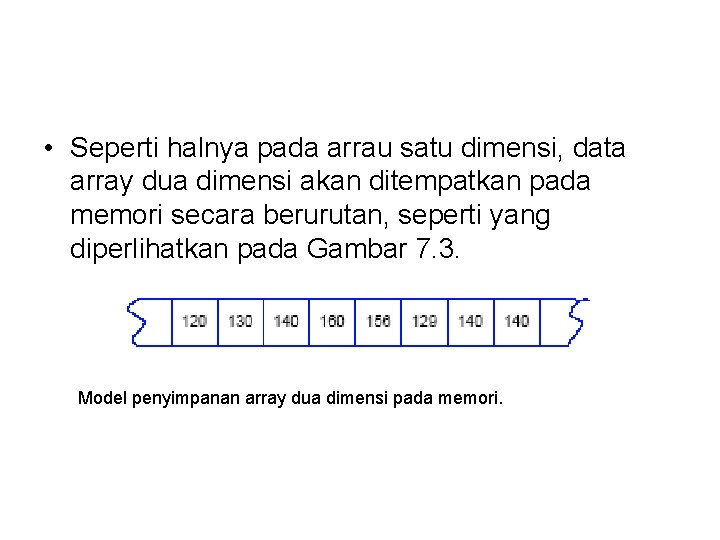 • Seperti halnya pada arrau satu dimensi, data array dua dimensi akan ditempatkan pada memori secara berurutan, seperti yang diperlihatkan pada Gambar 7.3.

120 130 140 160 156 129 140 140

Model penyimpanan array dua dimensi pada memori.